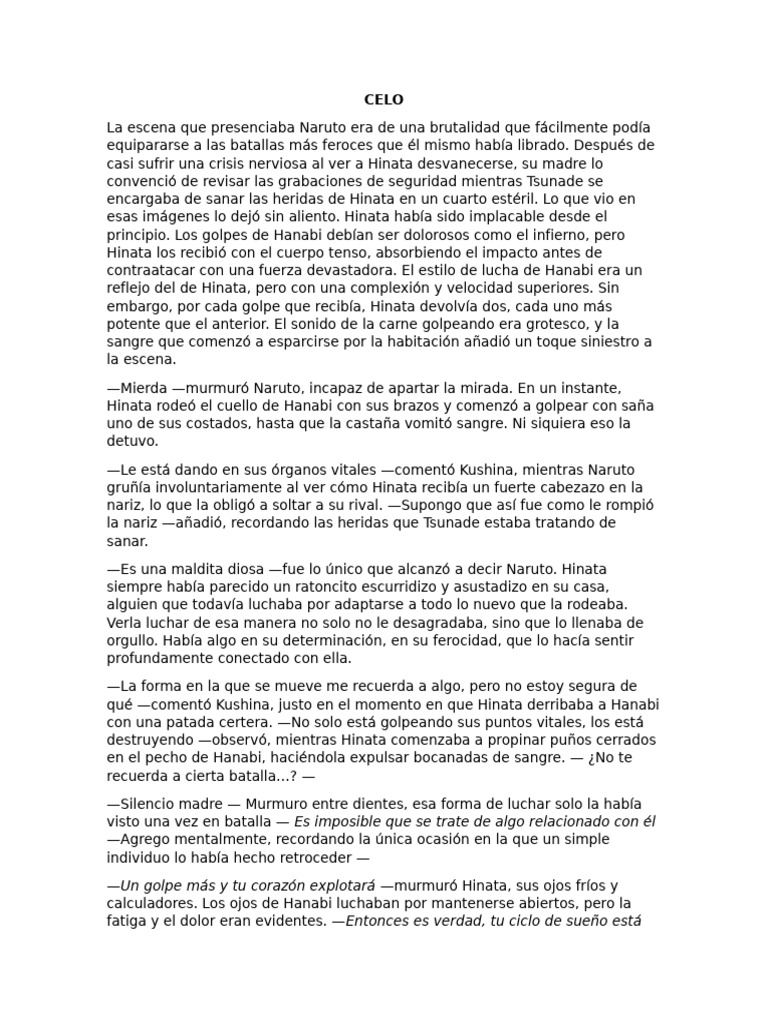 CELO

La escena que presenciaba Naruto era de una brutalidad que fácilmente podía equipararse a las batallas más feroces que él mismo había librado. Después de casi sufrir una crisis nerviosa al ver a Hinata desvanecerse, su madre lo convenció de revisar las grabaciones de seguridad mientras Tsunade se encargaba de sanar las heridas de Hinata en un cuarto estéril. Lo que vio en esas imágenes lo dejó sin aliento. Hinata había sido implacable desde el principio. Los golpes de Hanabi debían ser dolorosos como el infierno, pero Hinata los recibió con el cuerpo tenso, absorbiendo el impacto antes de contraatacar con una fuerza devastadora. El estilo de lucha de Hanabi era un reflejo del de Hinata, pero con una complexión y velocidad superiores. Sin embargo, por cada golpe que recibía, Hinata devolvía dos, cada uno más potente que el anterior. El sonido de la carne golpeando era grotesco, y la sangre que comenzó a esparcirse por la habitación añadió un toque siniestro a la escena.

—Mierda —murmuró Naruto, incapaz de apartar la mirada. En un instante, Hinata rodeó el cuello de Hanabi con sus brazos y comenzó a golpear con saña uno de sus costados, hasta que la castaña vomitó sangre. Ni siquiera eso la detuvo.

—Le está dando en sus órganos vitales —comentó Kushina, mientras Naruto gruñía involuntariamente al ver cómo Hinata recibía un fuerte cabezazo en la nariz, lo que la obligó a soltar a su rival. —Supongo que así fue como le rompió la nariz —añadió, recordando las heridas que Tsunade estaba tratando de sanar.

—Es una maldita diosa —fue lo único que alcanzó a decir Naruto. Hinata siempre había parecido un ratoncito escurridizo y asustadizo en su casa, alguien que todavía luchaba por adaptarse a todo lo nuevo que la rodeaba. Verla luchar de esa manera no solo no le desagradaba, sino que lo llenaba de orgullo. Había algo en su determinación, en su ferocidad, que lo hacía sentir profundamente conectado con ella.

—La forma en la que se mueve me recuerda a algo, pero no estoy segura de qué —comentó Kushina, justo en el momento en que Hinata derribaba a Hanabi con una patada certera. —No solo está golpeando sus puntos vitales, los está destruyendo —observó, mientras Hinata comenzaba a propinar puños cerrados en el pecho de Hanabi, haciéndola expulsar bocanadas de sangre. — ¿No te recuerda a cierta batalla...? —

—Silencio madre — Murmuro entre dientes, esa forma de luchar solo la había visto una vez en batalla — Es imposible que se trate de algo relacionado con él —Agrego mentalmente, recordando la única ocasión en la que un simple individuo lo había hecho retroceder —

—Un golpe más y tu corazón explotará —murmuró Hinata, sus ojos fríos y calculadores. Los ojos de Hanabi luchaban por mantenerse abiertos, pero la fatiga y el dolor eran evidentes. —Entonces es verdad, tu ciclo de sueño está